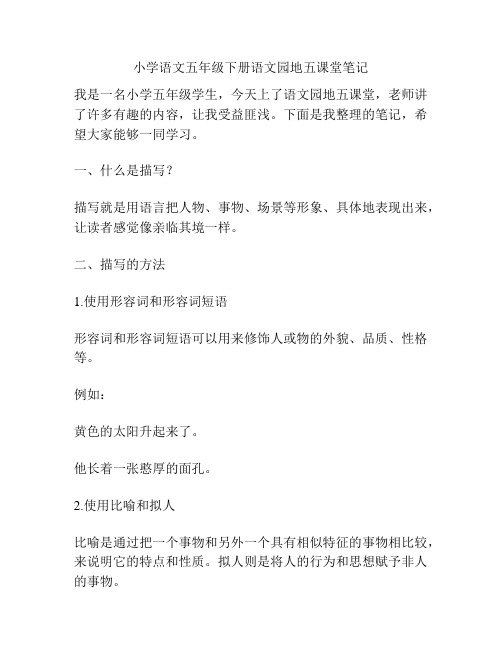 小学语文五年级下册语文园地五课堂笔记

我是一名小学五年级学生，今天上了语文园地五课堂，老师讲了许多有趣的内容，让我受益匪浅。下面是我整理的笔记，希望大家能够一同学习。

一、什么是描写？

描写就是用语言把人物、事物、场景等形象、具体地表现出来，让读者感觉像亲临其境一样。

二、描写的方法

1.使用形容词和形容词短语

形容词和形容词短语可以用来修饰人或物的外貌、品质、性格等。

例如：

黄色的太阳升起来了。

他长着一张憨厚的面孔。

2.使用比喻和拟人

比喻是通过把一个事物和另外一个具有相似特征的事物相比较，来说明它的特点和性质。拟人则是将人的行为和思想赋予非人的事物。